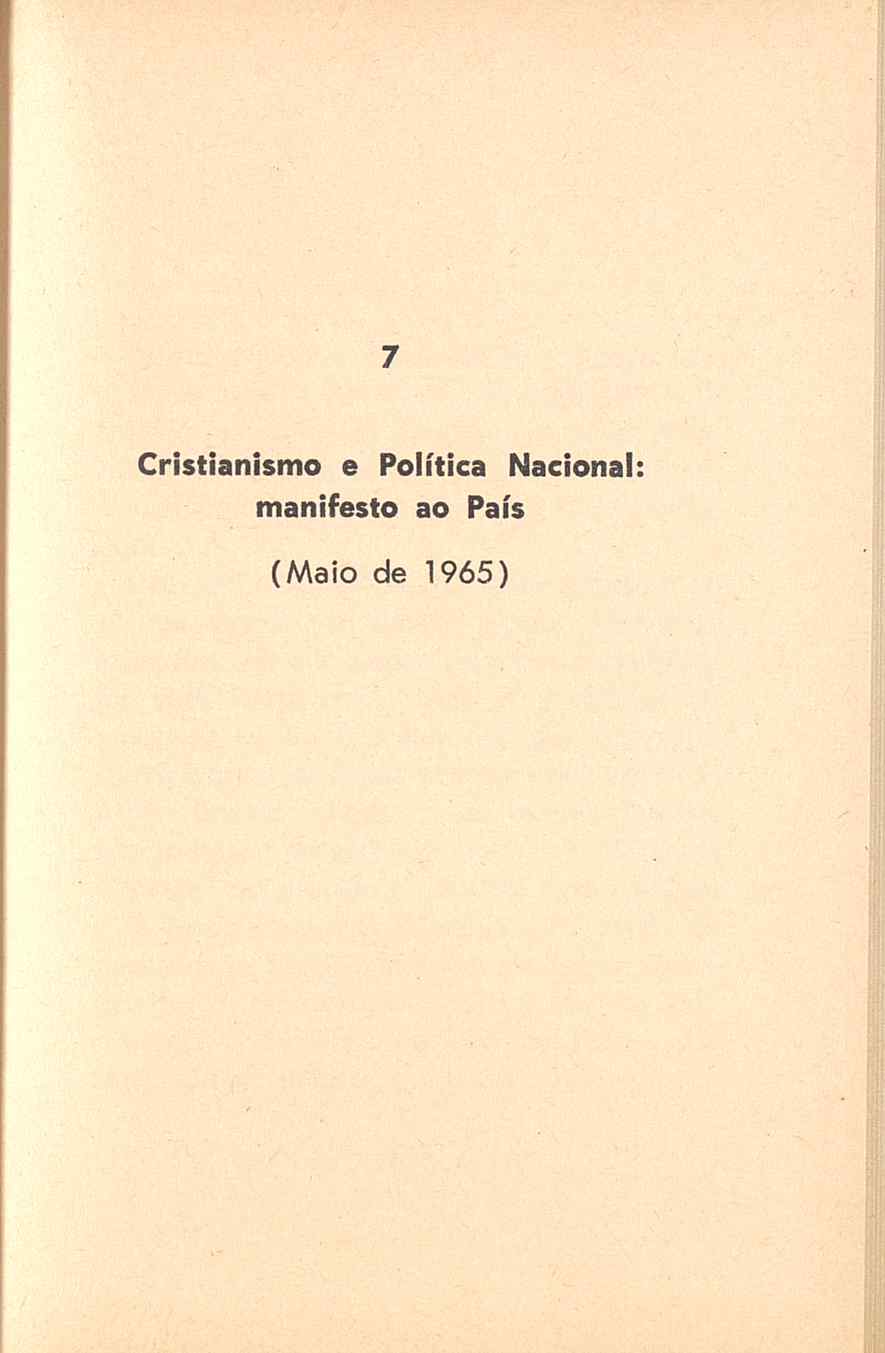 7

Cristianismo e Política Nacional: manifesto ao País

(Maio de 1965)